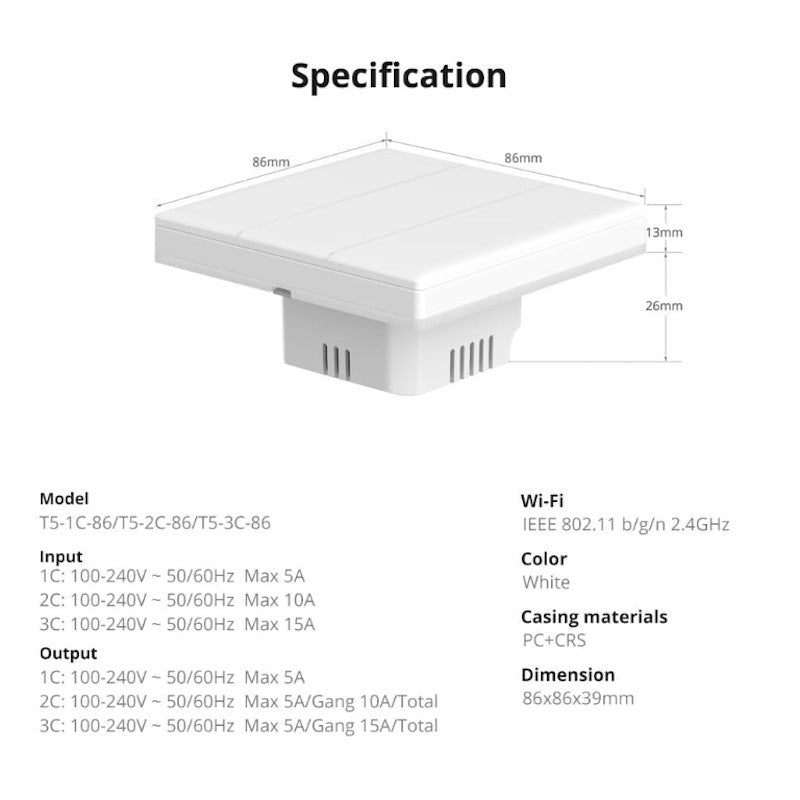 Specification

86mm

86mm

13mm

26mm

Model
T5-1C-86/T5-2C-86/T5-3C-86

Input
1C: 100-240V ~ 50/60Hz Max 5A
2C: 100-240V ~ 50/60Hz Max 10A
3C: 100-240V ~ 50/60Hz Max 15A

Output
1C: 100-240V ~ 50/60Hz Max 5A
2C: 100-240V ~ 50/60Hz Max 5A/Gang 10A/Total
3C: 100-240V ~ 50/60Hz Max 5A/Gang 15A/Total

Wi-Fi
IEEE 802.11 b/g/n 2.4GHz

Color
White

Casing materials
PC+CRS

Dimension
86x86x39mm